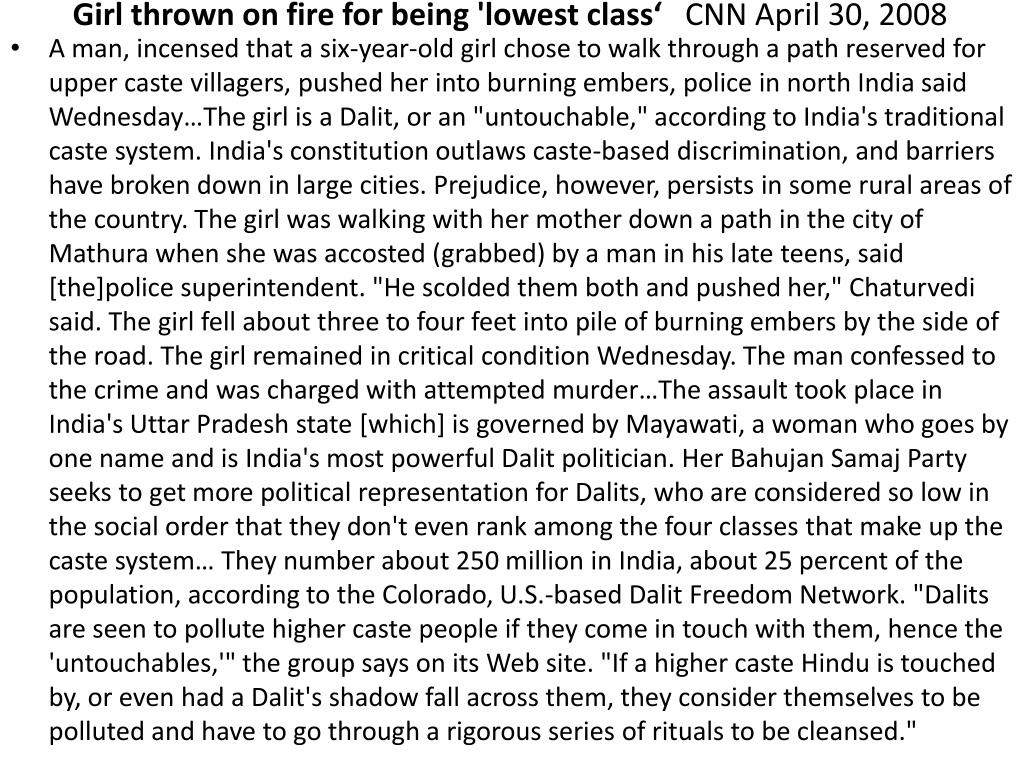 Girl thrown on fire for being 'lowest class‘ CNN April 30, 2008

• A man, incensed that a six-year-old girl chose to walk through a path reserved for upper caste villagers, pushed her into burning embers, police in north India said Wednesday…The girl is a Dalit, or an "untouchable," according to India's traditional caste system. India's constitution outlaws caste-based discrimination, and barriers have broken down in large cities. Prejudice, however, persists in some rural areas of the country. The girl was walking with her mother down a path in the city of Mathura when she was accosted (grabbed) by a man in his late teens, said [the]police superintendent. "He scolded them both and pushed her," Chaturvedi said. The girl fell about three to four feet into pile of burning embers by the side of the road. The girl remained in critical condition Wednesday. The man confessed to the crime and was charged with attempted murder…The assault took place in India's Uttar Pradesh state [which] is governed by Mayawati, a woman who goes by one name and is India's most powerful Dalit politician. Her Bahujan Samaj Party seeks to get more political representation for Dalits, who are considered so low in the social order that they don't even rank among the four classes that make up the caste system… They number about 250 million in India, about 25 percent of the population, according to the Colorado, U.S.-based Dalit Freedom Network. "Dalits are seen to pollute higher caste people if they come in touch with them, hence the 'untouchables,'" the group says on its Web site. "If a higher caste Hindu is touched by, or even had a Dalit's shadow fall across them, they consider themselves to be polluted and have to go through a rigorous series of rituals to be cleansed."